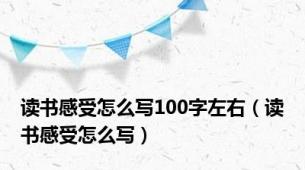 读书感受怎么写100字左右（读书感受怎么写）